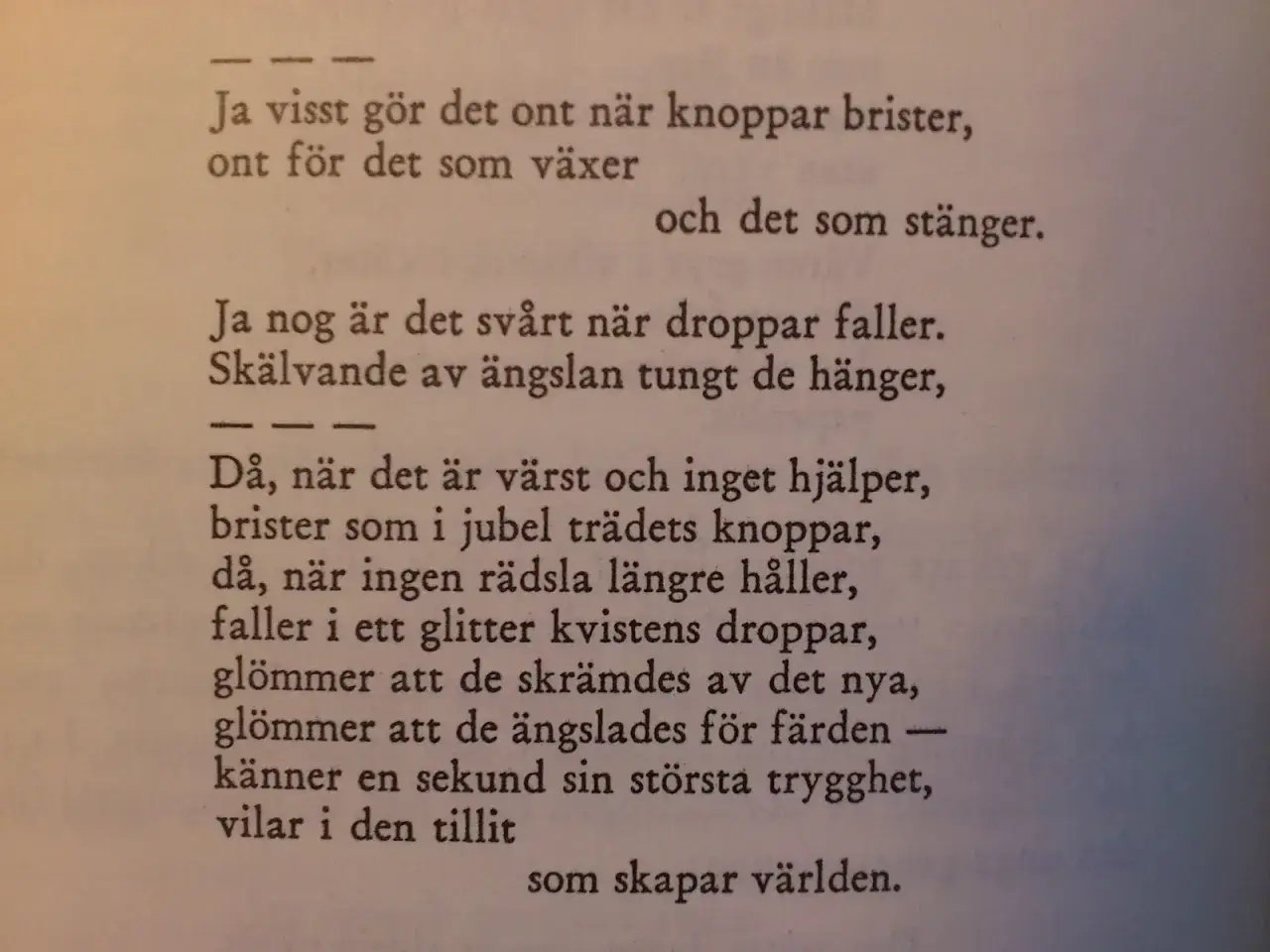 — — —
Ja visst gör det ont när knoppar brister,
ont för det som växer
och det som stänger.

Ja nog är det svårt när droppar faller.
Skälvande av ängslan tungt de hänger,
— — —
Då, när det är värst och inget hjälper,
brister som i jubel trädets knoppar,
då, när ingen rädsla längre håller,
faller i ett glitter kvistens droppar,
glömmer att de skrämdes av det nya,
glömmer att de ängslades för färden —
känner en sekund sin största trygghet,
vilar i den tillit
som skapar världen.